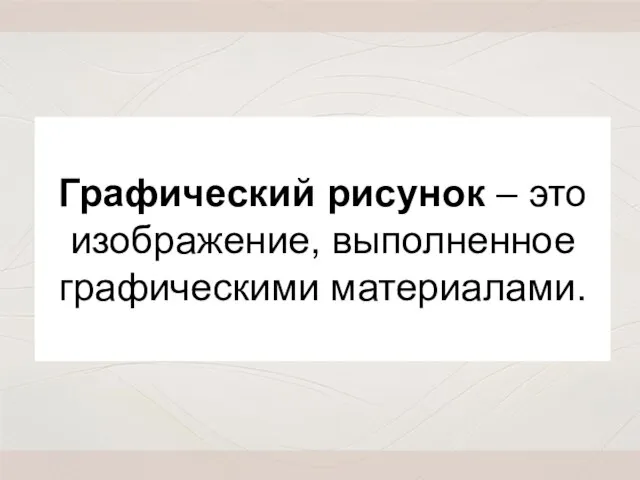 Графический рисунок – это изображение, выполненное графическими материалами.